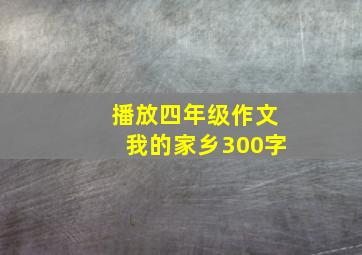 播放四年级作文
我的家乡300字